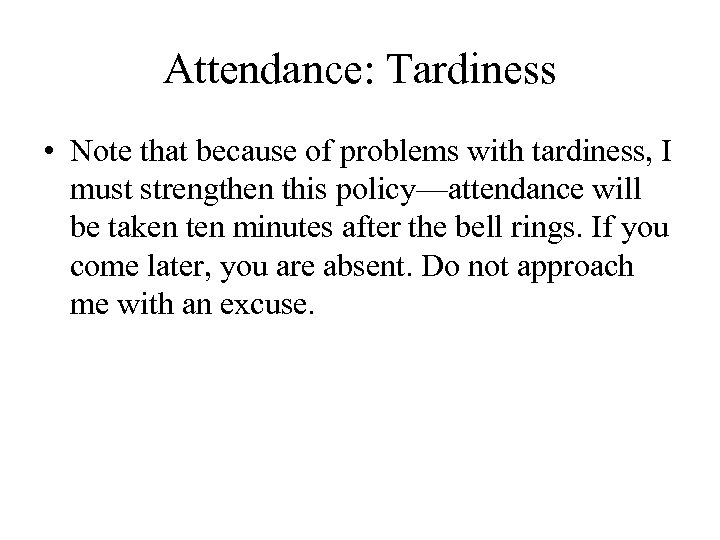 Attendance: Tardiness

• Note that because of problems with tardiness, I must strengthen this policy—attendance will be taken ten minutes after the bell rings. If you come later, you are absent. Do not approach me with an excuse.